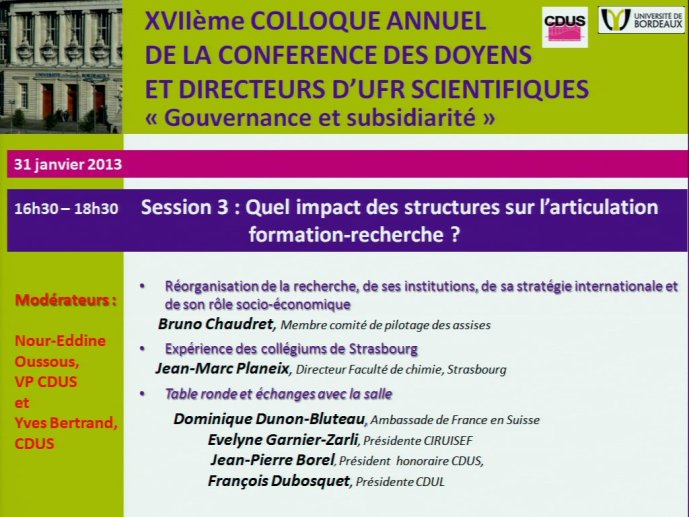 XVIIème COLLOQUE ANNUEL
DE LA CONFERENCE DES DOYENS
ET DIRECTEURS D'UFR SCIENTIFIQUES
« Gouvernance et subsidiarité »

CDUS

UNIVERSITÉ DE BORDEAUX

31 janvier 2013

16h30 – 18h30

Session 3 : Quel impact des structures sur l'articulation formation-recherche ?

Modérateurs :

Nour-Eddine Oussous, VP CDUS et Yves Bertrand, CDUS

• Réorganisation de la recherche, de ses institutions, de sa stratégie internationale et de son rôle socio-économique
Bruno Chaudret, Membre comité de pilotage des assises

• Expérience des collégiums de Strasbourg
Jean-Marc Planeix, Directeur Faculté de chimie, Strasbourg

• Table ronde et échanges avec la salle
Dominique Dunon-Bluteau, Ambassade de France en Suisse
Evelyne Garnier-Zarli, Présidente CIRUISEF
Jean-Pierre Borel, Président honoraire CDUS,
François Dubosquet, Présidente CDUL